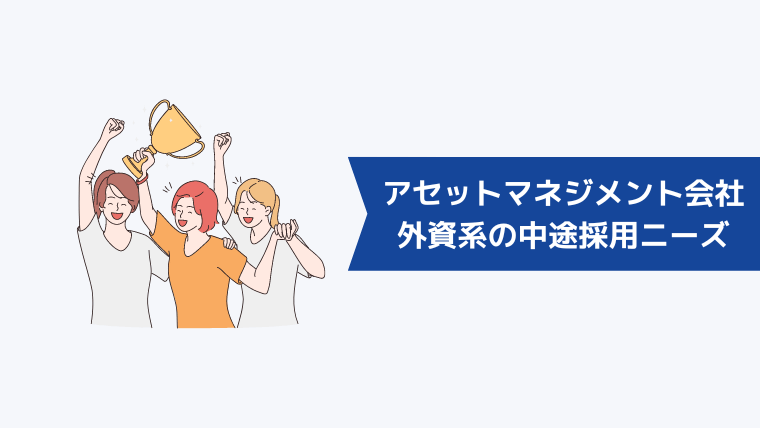 アセットマネジメント会社
外資系の中途採用ニーズ